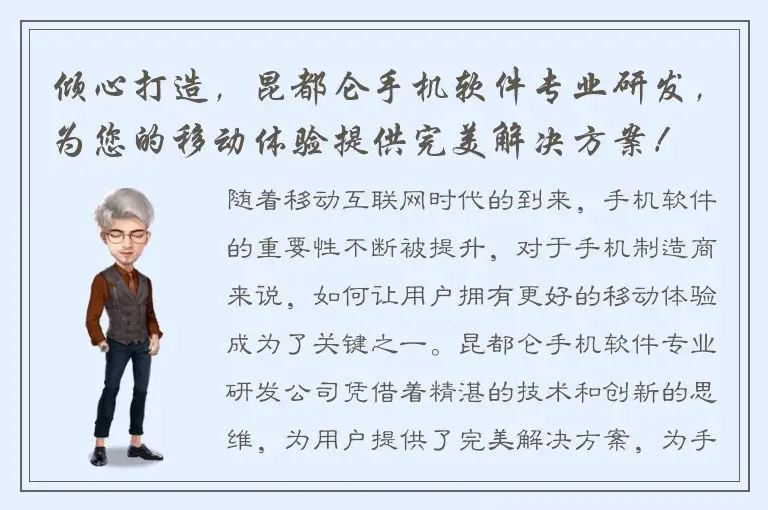 倾心打造，昆都仑手机软件专业研发，为您的移动体验提供完美解决方案！

随着移动互联网时代的到来，手机软件的重要性不断被提升，对于手机制造商来说，如何让用户拥有更好的移动体验成为了关键之一。昆都仑手机软件专业研发公司凭借着精湛的技术和创新的思维，为用户提供了完美解决方案，为手